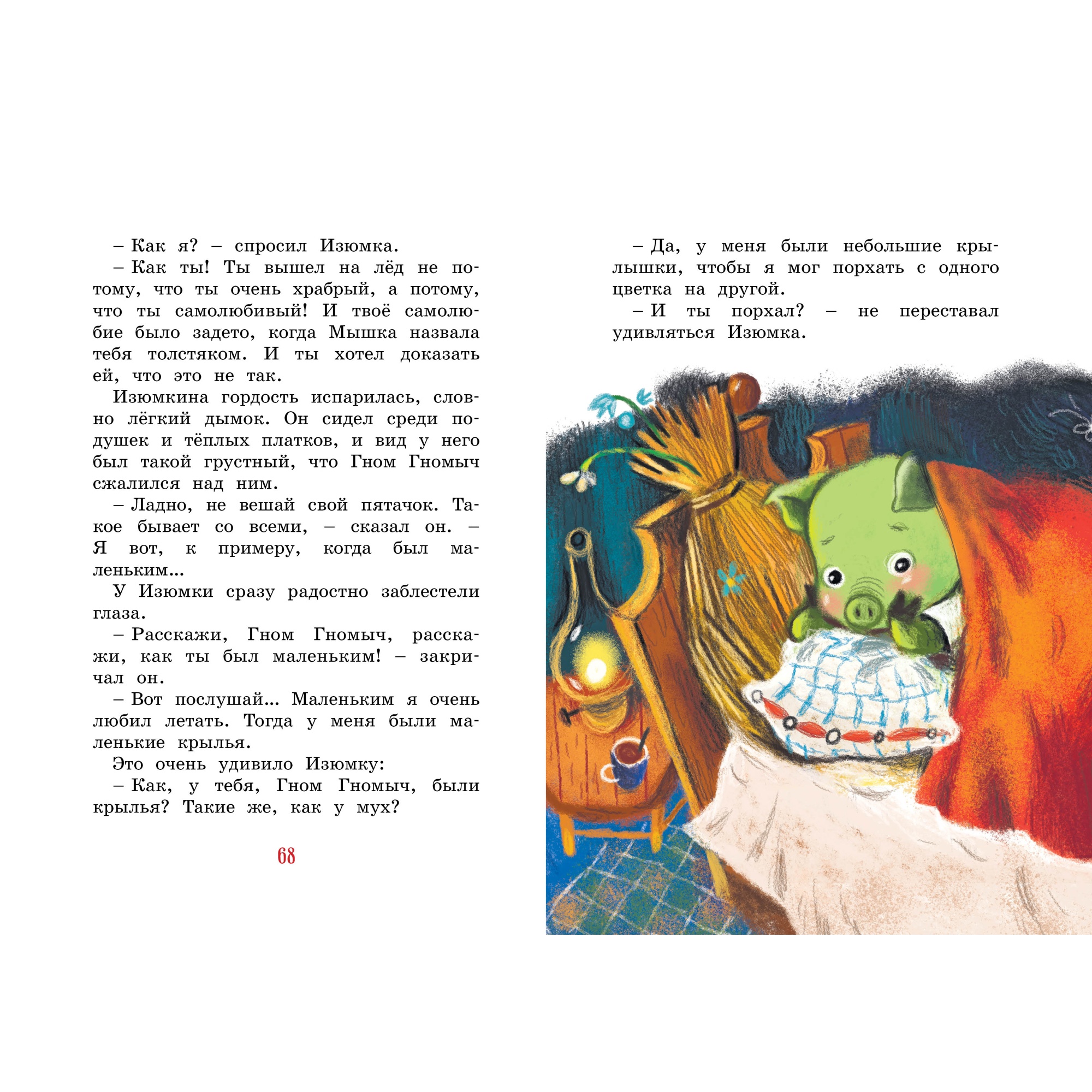 – Как я? – спросил Изюмка.

– Как ты! Ты вышел на лёд не потому, что ты очень храбрый, а потому, что ты самолюбивый! И твоё самолюбие было задето, когда Мышка назвала тебя толстяком. И ты хотел доказать ей, что это не так.

Изюмкина гордость испарилась, словно лёгкий дымок. Он сидел среди подушек и тёплых платков, и вид у него был такой грустный, что Гном Гномыч сжалился над ним.

– Ладно, не вешай свой пятачок. Такое бывает со всеми, – сказал он. – Я вот, к примеру, когда был маленьким...

У Изюмки сразу радостно заблестели глаза.

– Расскажи, Гном Гномыч, расскажи, как ты был маленьким! – закричал он.

– Вот послушай... Маленьким я очень любил летать. Тогда у меня были маленькие крылья.

Это очень удивило Изюмку:

– Как, у тебя, Гном Гномыч, были крылья? Такие же, как у мух?

68

– Да, у меня были небольшие крылышки, чтобы я мог порхать с одного цветка на другой.

– И ты порхал? – не переставал удивляться Изюмка.